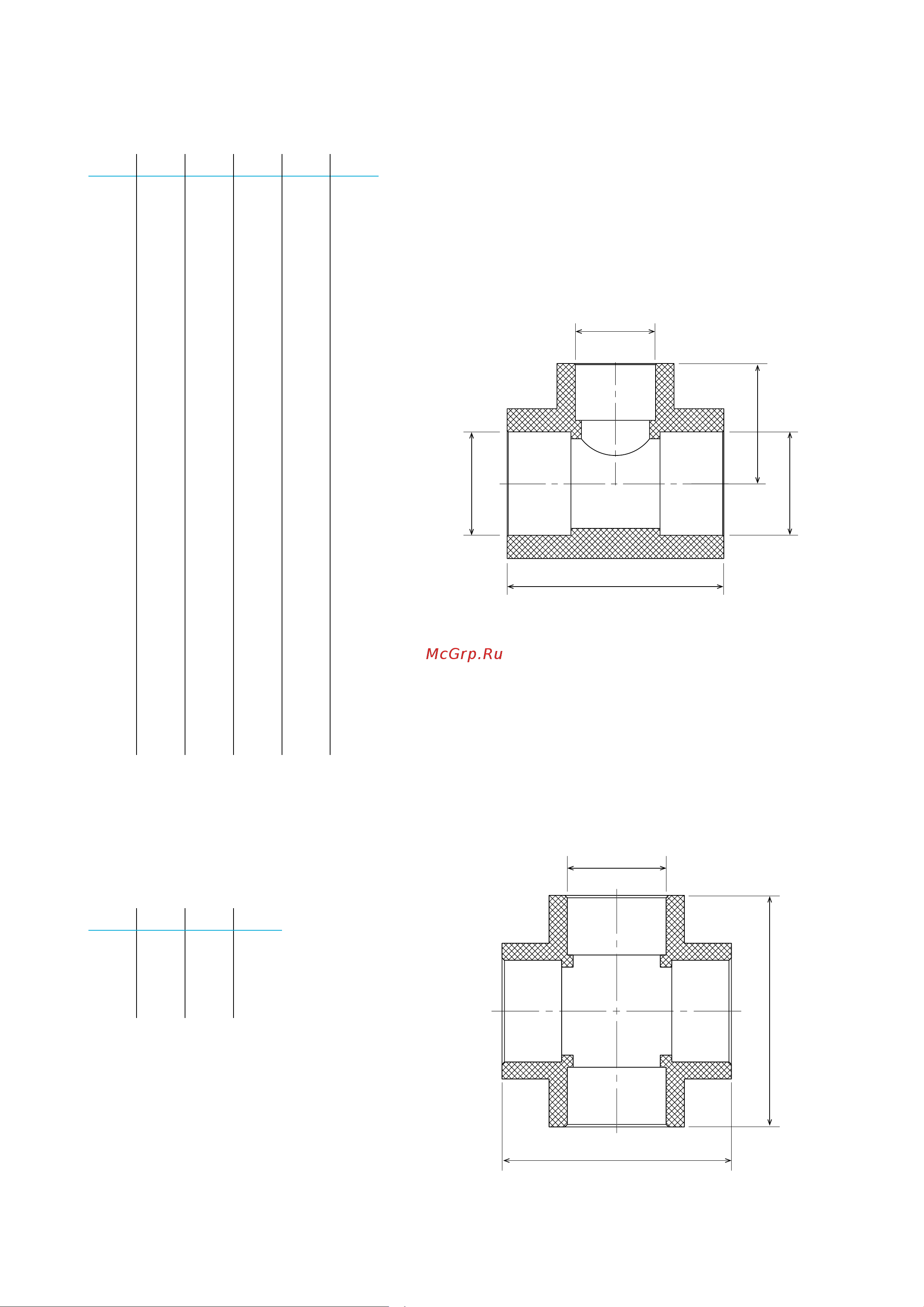 McGrp.Ru